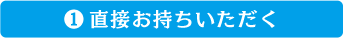 ❶ 直接お持ちいただく